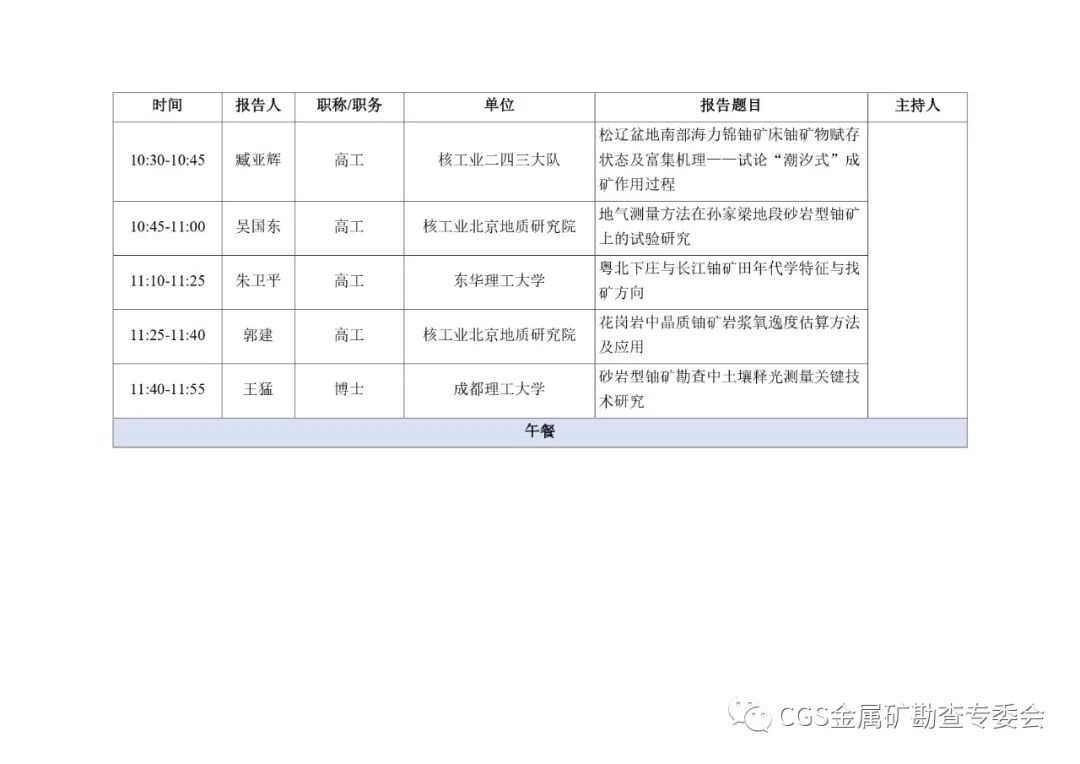 | 时间 | 报告人 | 职称/职务 | 单位 | 报告题目 | 主持人 |
|---|---|---|---|---|---|
| 10:30-10:45 | 臧亚辉 | 高工 | 核工业二四三大队 | 松辽盆地南部海力锦铀矿床铀矿物赋存状态及富集机理——试论“潮汐式”成矿作用过程 | |
| 10:45-11:00 | 吴国东 | 高工 | 核工业北京地质研究院 | 地气测量方法在孙家梁地段砂岩型铀矿上的试验研究 | |
| 11:10-11:25 | 朱卫平 | 高工 | 东华理工大学 | 粤北下庄与长江铀矿田年代学特征与找矿方向 | |
| 11:25-11:40 | 郭建 | 高工 | 核工业北京地质研究院 | 花岗岩中晶质铀矿岩浆氧逸度估算方法及应用 | |
| 11:40-11:55 | 王猛 | 博士 | 成都理工大学 | 砂岩型铀矿勘查中土壤释光测量关键技术研究 | |
| 午餐 | | | | | |

CGS金属矿勘查专委会